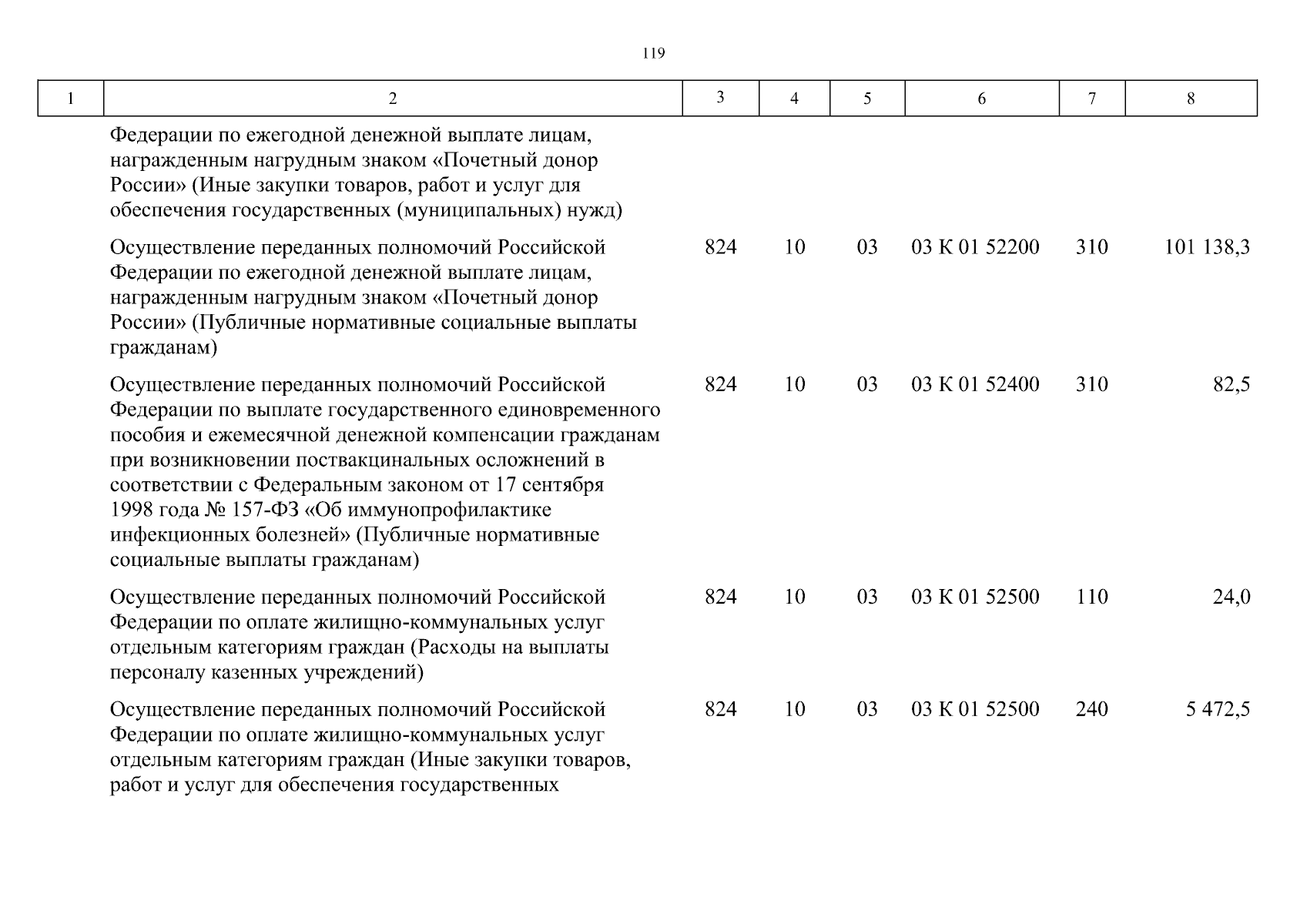 119

| 1 | 2 | 3 | 4 | 5 | 6 | 7 | 8 |
|---|---|---|---|---|---|---|---|
| | Федерации по ежегодной денежной выплате лицам, награжденным нагрудным знаком «Почетный донор России» (Иные закупки товаров, работ и услуг для обеспечения государственных (муниципальных) нужд) | | | | | | |
| | Осуществление переданных полномочий Российской Федерации по ежегодной денежной выплате лицам, награжденным нагрудным знаком «Почетный донор России» (Публичные нормативные социальные выплаты гражданам) | 824 | 10 | 03 | 03 К 01 52200 | 310 | 101 138,3 |
| | Осуществление переданных полномочий Российской Федерации по выплате государственного единовременного пособия и ежемесячной денежной компенсации гражданам при возникновении поствакцинальных осложнений в соответствии с Федеральным законом от 17 сентября 1998 года № 157-ФЗ «Об иммунопрофилактике инфекционных болезней» (Публичные нормативные социальные выплаты гражданам) | 824 | 10 | 03 | 03 К 01 52400 | 310 | 82,5 |
| | Осуществление переданных полномочий Российской Федерации по оплате жилищно-коммунальных услуг отдельным категориям граждан (Расходы на выплаты персоналу казенных учреждений) | 824 | 10 | 03 | 03 К 01 52500 | 110 | 24,0 |
| | Осуществление переданных полномочий Российской Федерации по оплате жилищно-коммунальных услуг отдельным категориям граждан (Иные закупки товаров, работ и услуг для обеспечения государственных | 824 | 10 | 03 | 03 К 01 52500 | 240 | 5 472,5 |